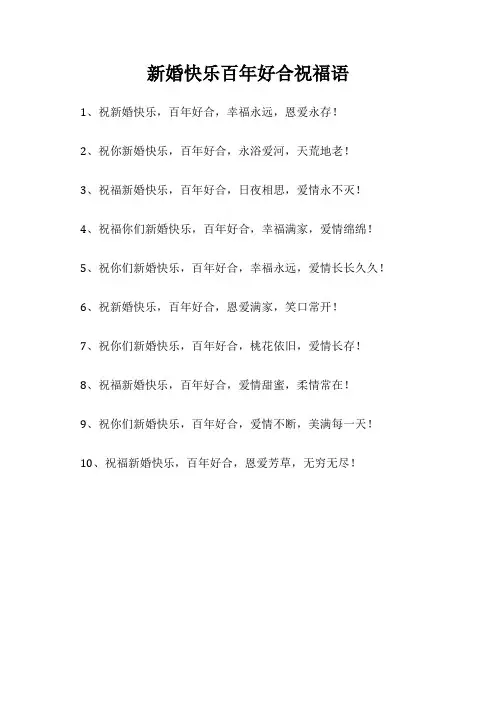 新婚快乐百年好合祝福语

1、祝新婚快乐，百年好合，幸福永远，恩爱永存！

2、祝你新婚快乐，百年好合，永浴爱河，天荒地老！

3、祝福新婚快乐，百年好合，日夜相思，爱情永不灭！

4、祝福你们新婚快乐，百年好合，幸福满家，爱情绵绵！

5、祝你们新婚快乐，百年好合，幸福永远，爱情长长久久！

6、祝新婚快乐，百年好合，恩爱满家，笑口常开！

7、祝你们新婚快乐，百年好合，桃花依旧，爱情长存！

8、祝福新婚快乐，百年好合，爱情甜蜜，柔情常在！

9、祝你们新婚快乐，百年好合，爱情不断，美满每一天！

10、祝福新婚快乐，百年好合，恩爱芳草，无穷无尽！